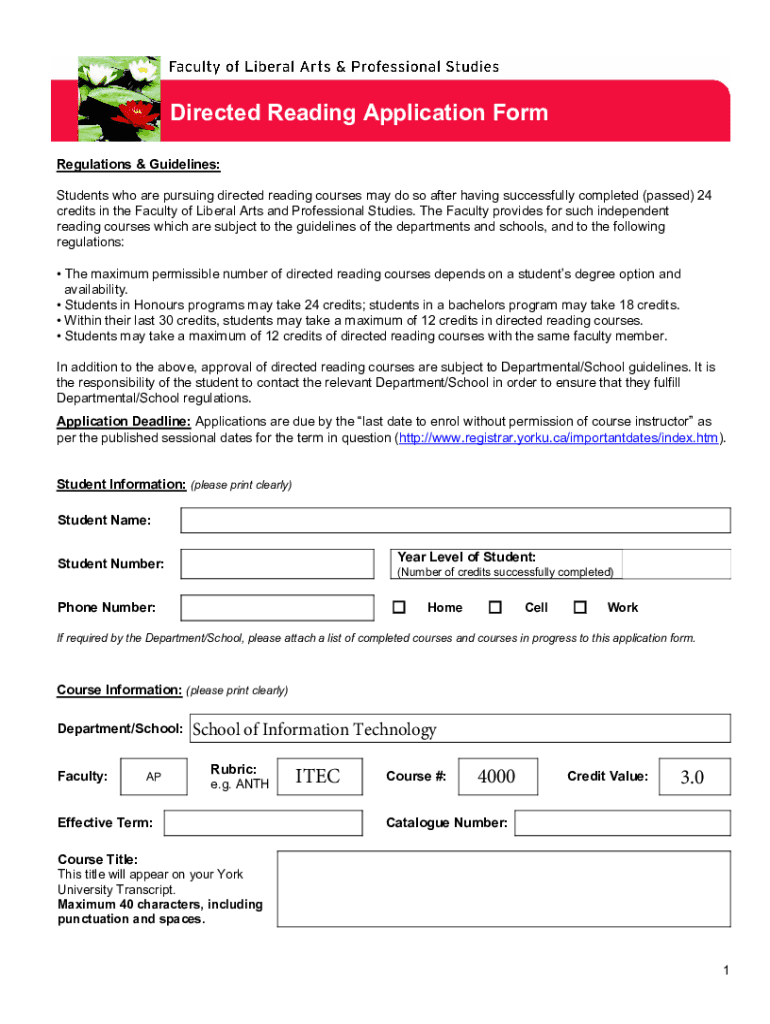 Faculty of Liberal Arts & Professional Studies

Directed Reading Application Form

Regulations & Guidelines:

Students who are pursuing directed reading courses may do so after having successfully completed (passed) 24 credits in the Faculty of Liberal Arts and Professional Studies. The Faculty provides for such independent reading courses which are subject to the guidelines of the departments and schools, and to the following regulations:

• The maximum permissible number of directed reading courses depends on a student's degree option and availability.
• Students in Honours programs may take 24 credits; students in a bachelors program may take 18 credits.
• Within their last 30 credits, students may take a maximum of 12 credits in directed reading courses.
• Students may take a maximum of 12 credits of directed reading courses with the same faculty member.

In addition to the above, approval of directed reading courses are subject to Departmental/School guidelines. It is the responsibility of the student to contact the relevant Department/School in order to ensure that they fulfill Departmental/School regulations.

Application Deadline: Applications are due by the "last date to enrol without permission of course instructor" as per the published sessional dates for the term in question (http://www.registrar.yorku.ca/importantdates/index.htm).

Student Information: (please print clearly)

Student Name:

Student Number:

Year Level of Student:
(Number of credits successfully completed)

Phone Number:

Home Cell Work

If required by the Department/School, please attach a list of completed courses and courses in progress to this application form.

Course Information: (please print clearly)

Department/School: School of Information Technology

Faculty: AP

Rubric:
e.g. ANTH

ITEC

Course #: 4000

Credit Value: 3.0

Effective Term:

Catalogue Number:

Course Title:
This title will appear on your York University Transcript.
Maximum 40 characters, including punctuation and spaces.

1